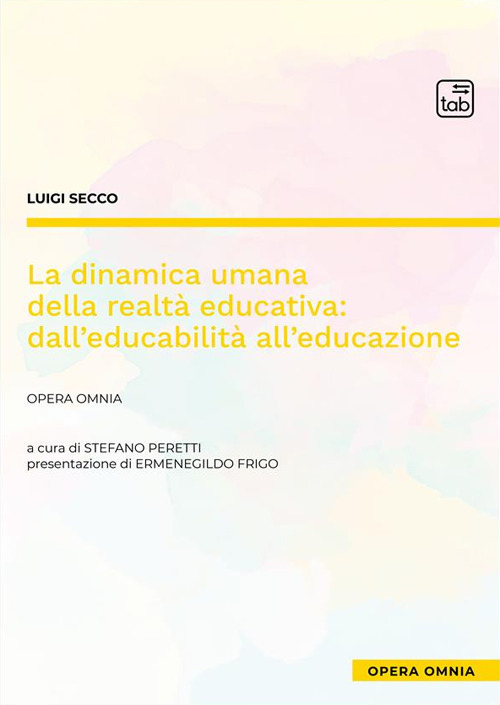 tab

LUIGI SECCO

La dinamica umana della realtà educativa: dall'educabilità all'educazione

OPERA OMNIA

a cura di STEFANO PERETTI
presentazione di ERMENEGILDO FRIGO

OPERA OMNIA